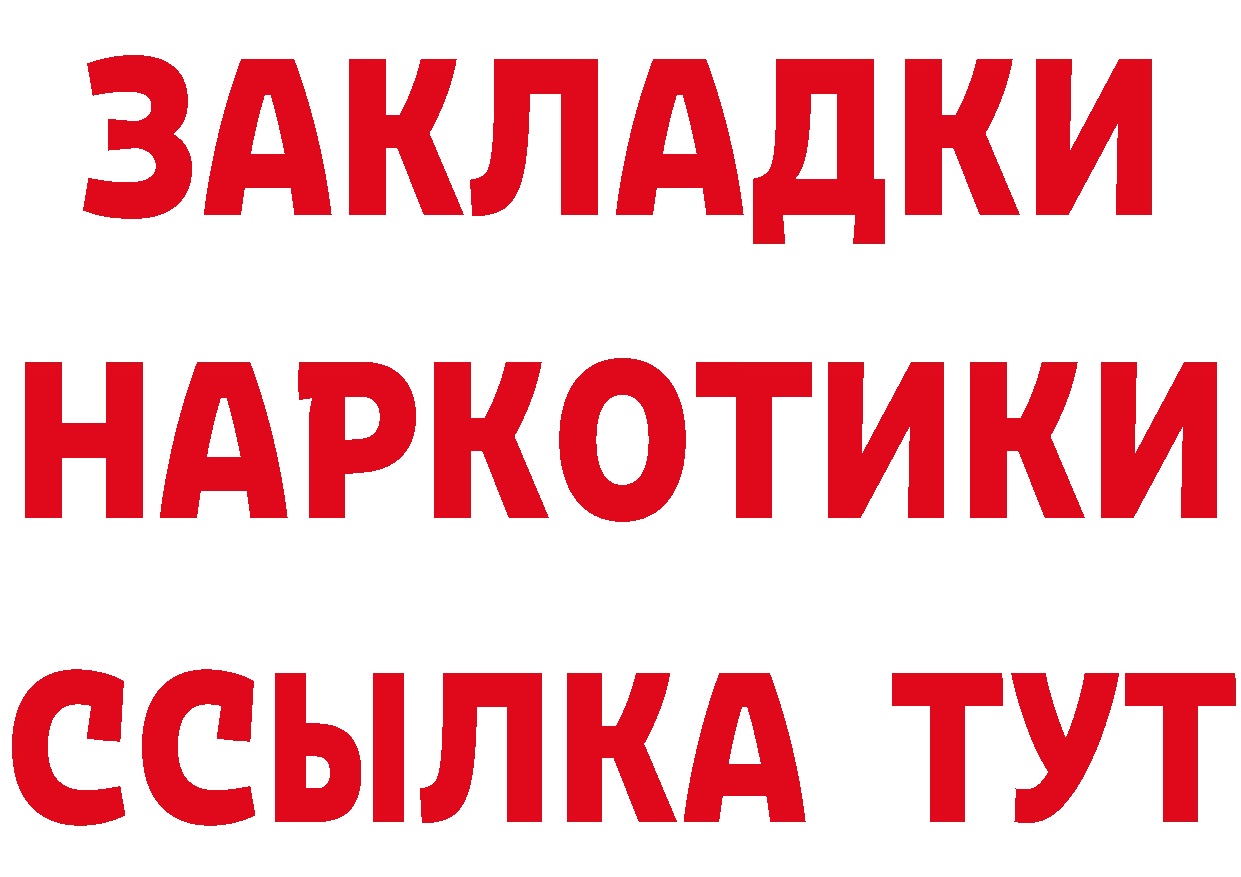 ЗАКЛАДКИ НАРКОТИКИ ССЫЛКА ТУТ